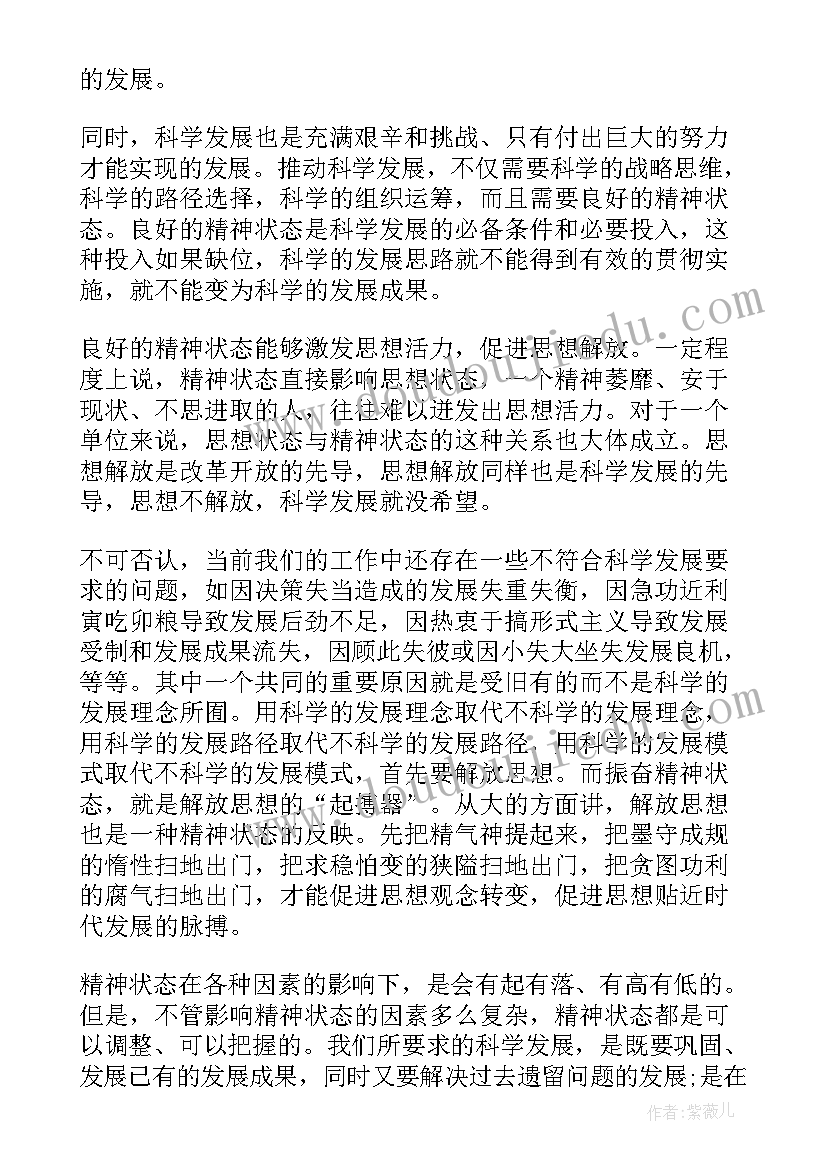 的发展。

同时，科学发展也是充满艰辛和挑战、只有付出巨大的努力才能实现的发展。推动科学发展，不仅需要科学的战略思维，科学的路径选择，科学的组织运筹，而且需要良好的精神状态。良好的精神状态是科学发展的必备条件和必要投入，这种投入如果缺位，科学的发展思路就不能得到有效的贯彻实施，就不能变为科学的发展成果。

良好的精神状态能够激发思想活力，促进思想解放。一定程度上说，精神状态直接影响思想状态，一个精神萎靡、安于现状、不思进取的人，往往难以迸发出思想活力。对于一个单位来说，思想状态与精神状态的这种关系也大体成立。思想解放是改革开放的先导，思想解放同样也是科学发展的先导，思想不解放，科学发展就没希望。

不可否认，当前我们的工作中还存在一些不符合科学发展要求的问题，如因决策失当造成的发展失重失衡，因急功近利寅吃卯粮导致发展后劲不足，因热衷于搞形式主义导致发展受制和发展成果流失，因顾此失彼或因小失大坐失发展良机，等等。其中一个共同的重要原因就是受旧有的而不是科学的发展理念所囿。用科学的发展理念取代不科学的发展理念，用科学的发展路径取代不科学的发展路径，用科学的发展模式取代不科学的发展模式，首先要解放思想。而振奋精神状态，就是解放思想的“起搏器”。从大的方面讲，解放思想也是一种精神状态的反映。先把精气神提起来，把墨守成规的惰性扫地出门，把求稳怕变的狭隘扫地出门，把贪图功利的腐气扫地出门，才能促进思想观念转变，促进思想贴近时代发展的脉搏。

精神状态在各种因素的影响下，是会有起有落、有高有低的。但是，不管影响精神状态的因素多么复杂，精神状态都是可以调整、可以把握的。我们所要求的科学发展，是既要巩固、发展已有的发展成果，同时又要解决过去遗留问题的发展;是在

作者:紫薇儿